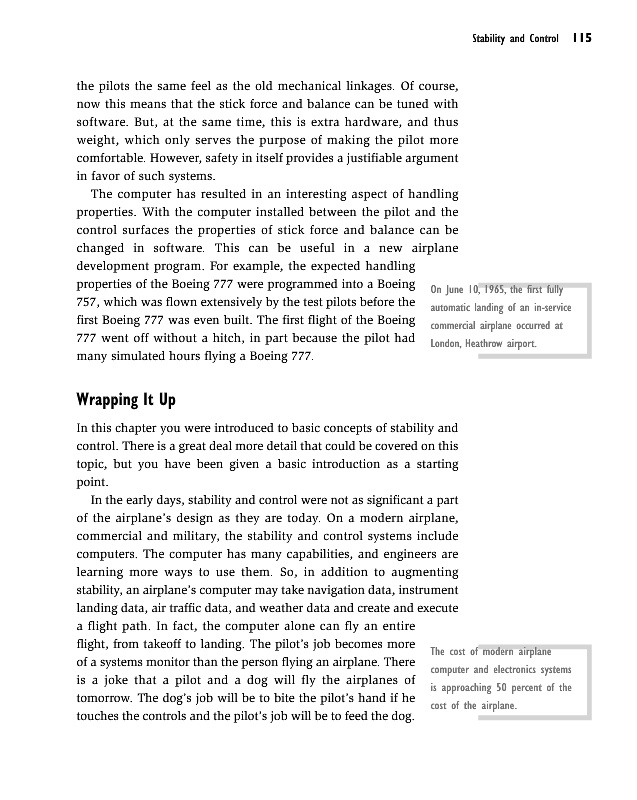 Stability and Control 115

the pilots the same feel as the old mechanical linkages. Of course, now this means that the stick force and balance can be tuned with software. But, at the same time, this is extra hardware, and thus weight, which only serves the purpose of making the pilot more comfortable. However, safety in itself provides a justifiable argument in favor of such systems.

The computer has resulted in an interesting aspect of handling properties. With the computer installed between the pilot and the control surfaces the properties of stick force and balance can be changed in software. This can be useful in a new airplane development program. For example, the expected handling properties of the Boeing 777 were programmed into a Boeing 757, which was flown extensively by the test pilots before the first Boeing 777 was even built. The first flight of the Boeing 777 went off without a hitch, in part because the pilot had many simulated hours flying a Boeing 777.

On June 10, 1965, the first fully automatic landing of an in-service commercial airplane occurred at London, Heathrow airport.

Wrapping It Up

In this chapter you were introduced to basic concepts of stability and control. There is a great deal more detail that could be covered on this topic, but you have been given a basic introduction as a starting point.

In the early days, stability and control were not as significant a part of the airplane's design as they are today. On a modern airplane, commercial and military, the stability and control systems include computers. The computer has many capabilities, and engineers are learning more ways to use them. So, in addition to augmenting stability, an airplane's computer may take navigation data, instrument landing data, air traffic data, and weather data and create and execute a flight path. In fact, the computer alone can fly an entire flight, from takeoff to landing. The pilot's job becomes more of a systems monitor than the person flying an airplane. There is a joke that a pilot and a dog will fly the airplanes of tomorrow. The dog's job will be to bite the pilot's hand if he touches the controls and the pilot's job will be to feed the dog.

The cost of modern airplane computer and electronics systems is approaching 50 percent of the cost of the airplane.